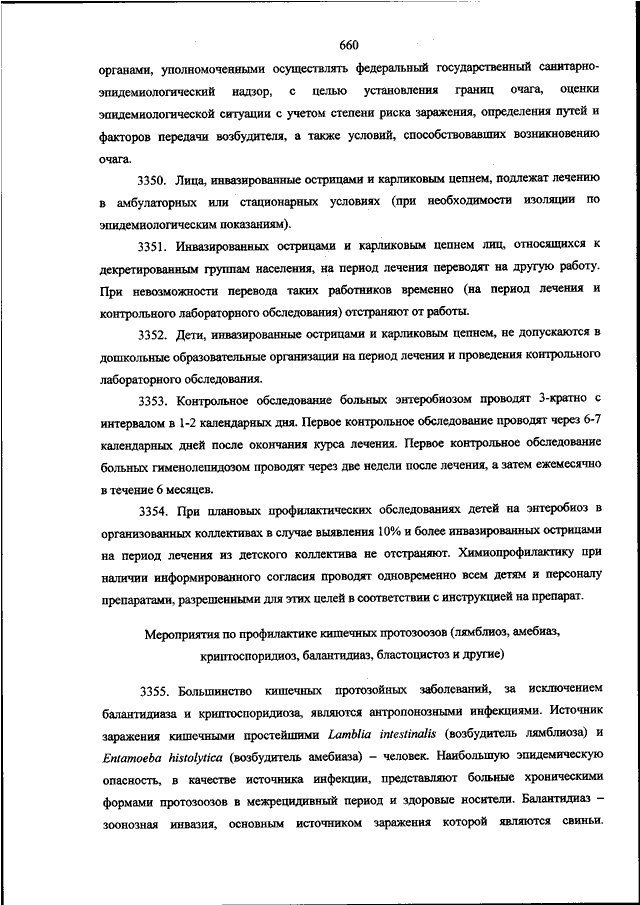 660

органами, уполномоченными осуществлять федеральный государственный санитарно-эпидемиологический надзор, с целью установления границ очага, оценки эпидемиологической ситуации с учетом степени риска заражения, определения путей и факторов передачи возбудителя, а также условий, способствовавших возникновению очага.

3350. Лица, инвазированные острицами и карликовым цепнем, подлежат лечению в амбулаторных или стационарных условиях (при необходимости изоляции по эпидемиологическим показаниям).

3351. Инвазированных острицами и карликовым цепнем лиц, относящихся к декретированным группам населения, на период лечения переводят на другую работу. При невозможности перевода таких работников временно (на период лечения и контрольного лабораторного обследования) отстраняют от работы.

3352. Дети, инвазированные острицами и карликовым цепнем, не допускаются в дошкольные образовательные организации на период лечения и проведения контрольного лабораторного обследования.

3353. Контрольное обследование больных энтеробиозом проводят 3-кратно с интервалом в 1-2 календарных дня. Первое контрольное обследование проводят через 6-7 календарных дней после окончания курса лечения. Первое контрольное обследование больных гименолепидозом проводят через две недели после лечения, а затем ежемесячно в течение 6 месяцев.

3354. При плановых профилактических обследованиях детей на энтеробиоз в организованных коллективах в случае выявления 10% и более инвазированных острицами на период лечения из детского коллектива не отстраняют. Химиопрофилактику при наличии информированного согласия проводят одновременно всем детям и персоналу препаратами, разрешенными для этих целей в соответствии с инструкцией на препарат.

Мероприятия по профилактике кишечных протозоозов (лямблиоз, амебиаз, криптоспоридиоз, балантидиаз, бластоцистоз и другие)

3355. Большинство кишечных протозойных заболеваний, за исключением балантидиаза и криптоспоридиоза, являются антропонозными инфекциями. Источник заражения кишечными простейшими Lamblia intestinalis (возбудитель лямблиоза) и Entamoeba histolytica (возбудитель амебиаза) – человек. Наибольшую эпидемическую опасность, в качестве источника инфекции, представляют больные хроническими формами протозоозов в межрецидивный период и здоровые носители. Балантидиаз – зоонозная инвазия, основным источником заражения которой являются свиньи.